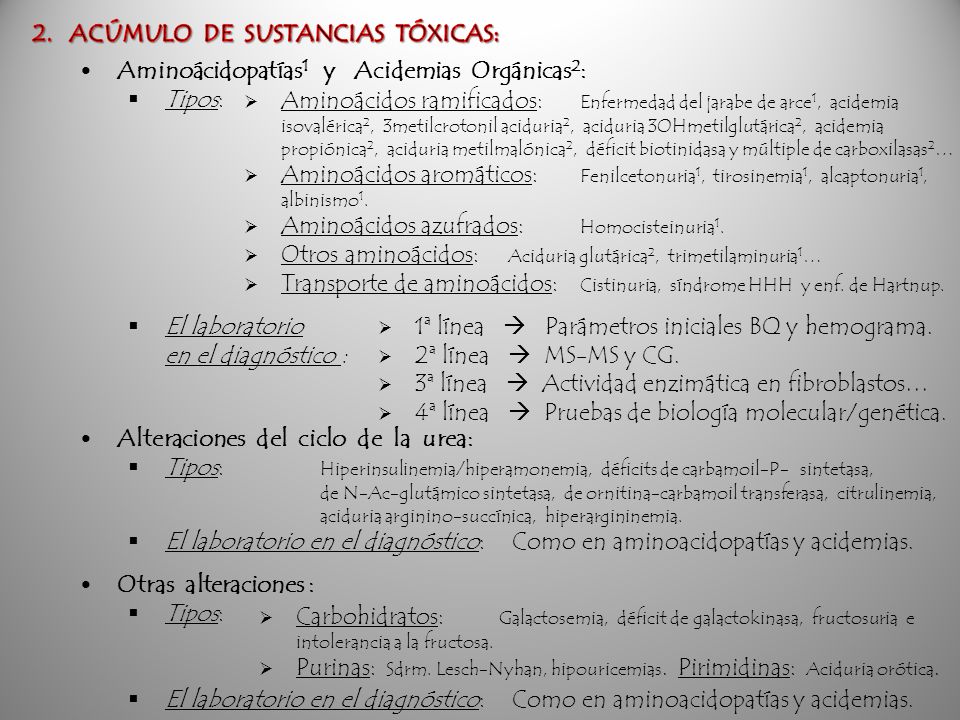 2. ACÚMULO DE SUSTANCIAS TÓXICAS:

• Aminoácidopatías$^1$ y Acidemias Orgánicas$^2$:

▪ Tipos: ➢ Aminoácidos ramificados: Enfermedad del jarabe de arce$^1$, acidemia isovalérica$^2$, 3metilcrotonil aciduria$^2$, aciduria 3OHmetilglutárica$^2$, acidemia propiónica$^2$, aciduria metilmalónica$^2$, déficit biotinidasa y múltiple de carboxilasas$^2$…

➢ Aminoácidos aromáticos: Fenilcetonuria$^1$, tirosinemia$^1$, alcaptonuria$^1$, albinismo$^1$.

➢ Aminoácidos azufrados: Homocisteinuria$^1$.

➢ Otros aminoácidos: Aciduria glutárica$^2$, trimetilaminuria$^1$…

➢ Transporte de aminoácidos: Cistinuria, síndrome HHH y enf. de Hartnup.

▪ El laboratorio en el diagnóstico : ➢ 1ª línea → Parámetros iniciales BQ y hemograma.
➢ 2ª línea → MS-MS y CG.
➢ 3ª línea → Actividad enzimática en fibroblastos…
➢ 4ª línea → Pruebas de biología molecular/genética.

• Alteraciones del ciclo de la urea:

▪ Tipos: Hiperinsulinemia/hiperamonemia, déficits de carbamoil-P- sintetasa, de N-Ac-glutámico sintetasa, de ornitina-carbamoil transferasa, citrulinemia, aciduria arginino-succínica, hiperargininemia.

▪ El laboratorio en el diagnóstico: Como en aminoacidopatías y acidemias.

• Otras alteraciones :

▪ Tipos: ➢ Carbohidratos: Galactosemia, déficit de galactokinasa, fructosuria e intolerancia a la fructosa.

➢ Purinas: Sdrm. Lesch-Nyhan, hipouricemias. Pirimidinas: Aciduria orótica.

▪ El laboratorio en el diagnóstico: Como en aminoacidopatías y acidemias.